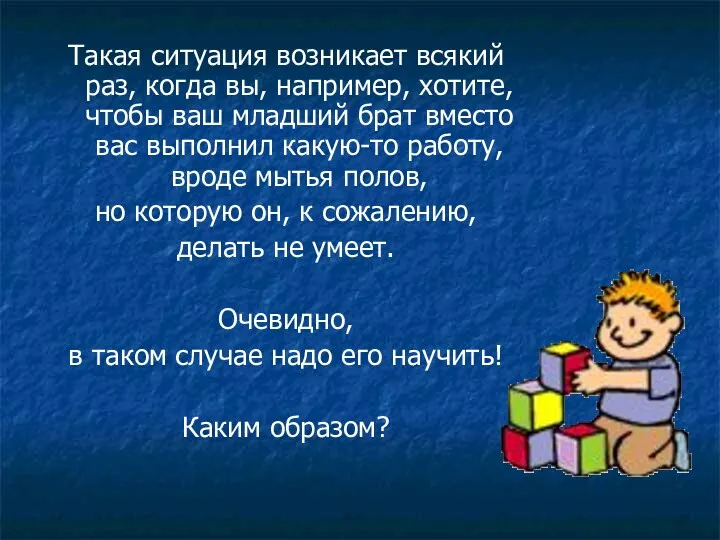 Такая ситуация возникает всякий раз, когда вы, например, хотите, чтобы ваш младший брат вместо вас выполнил какую-то работу, вроде мытья полов, но которую он, к сожалению, делать не умеет.

Очевидно, в таком случае надо его научить!

Каким образом?